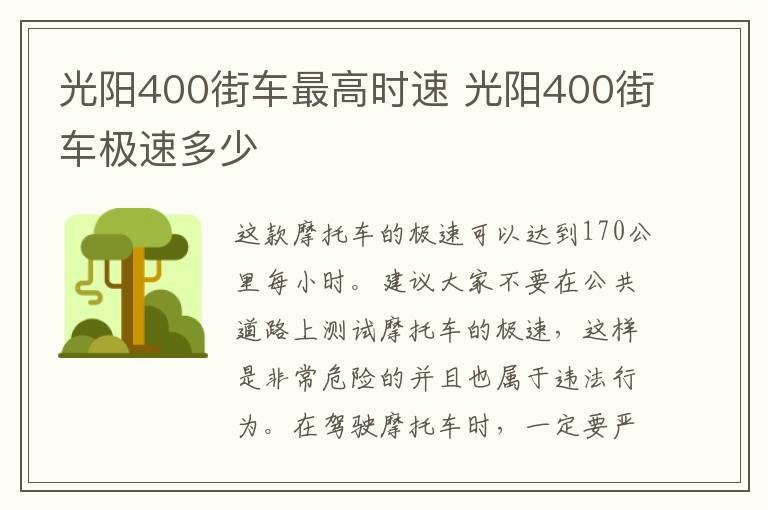 光阳400街车最高时速 光阳400街车极速多少

这款摩托车的极速可以达到170公里每小时。建议大家不要在公共道路上测试摩托车的极速，这样是非常危险的并且也属于违法行为。在驾驶摩托车时，一定要严